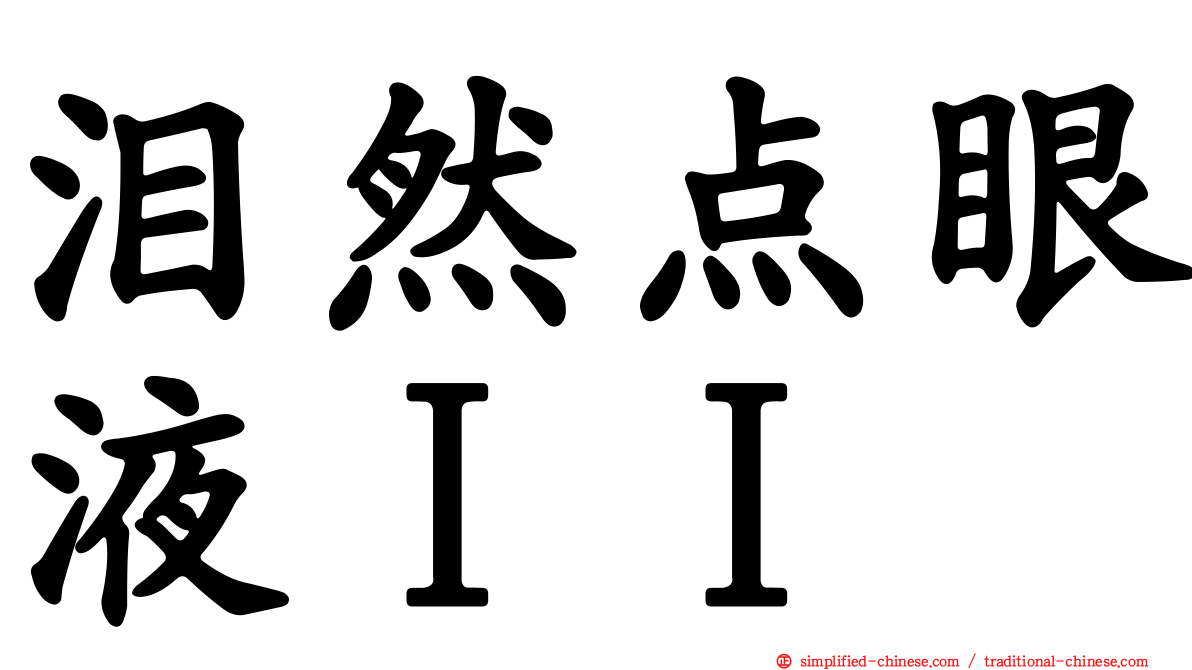 泪然点眼液ＩＩ

simplified-chinese.com / traditional-chinese.com